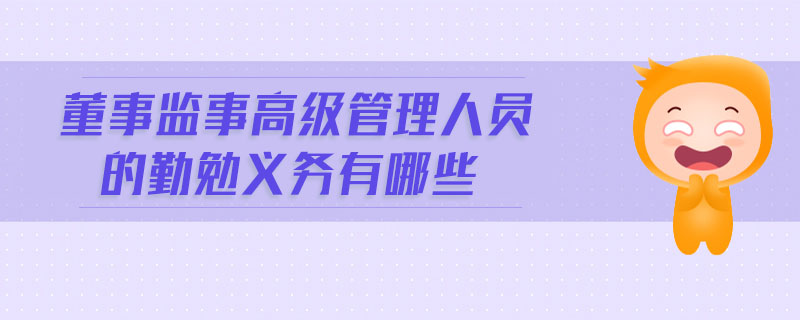 董事监事高级管理人员的勤勉义务有哪些